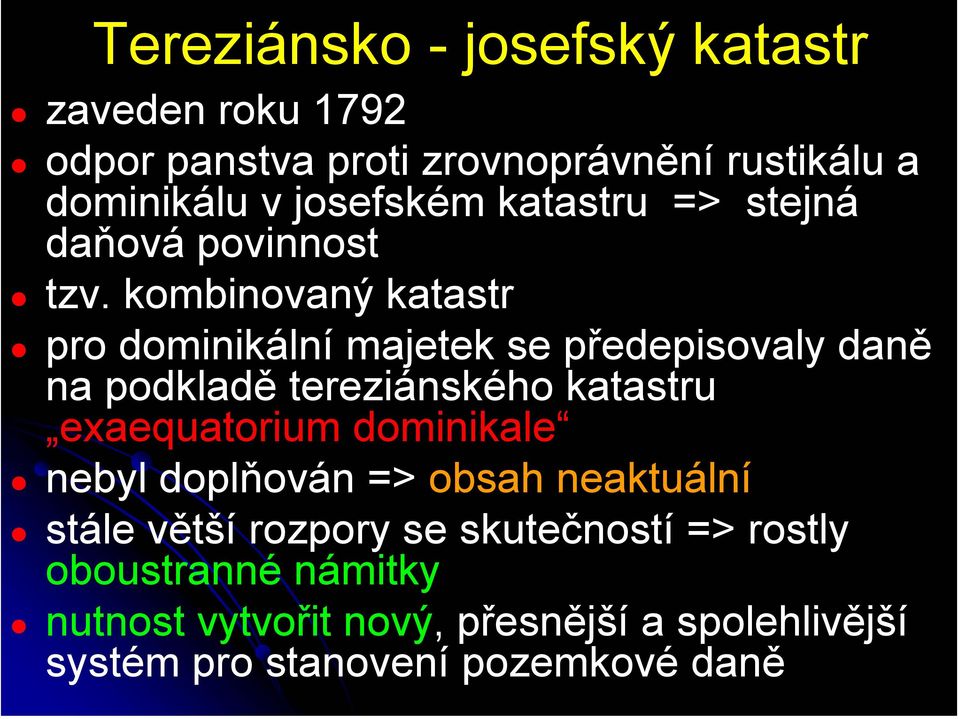 Tereziánsko - josefský katastr

zaveden roku 1792

odpor panstva proti zrovnoprávnění rustikálu a dominikálu v josefském katastru => stejná daňová povinnost

tzv. kombinovaný katastr

pro dominikální majetek se předepisovaly daně na podkladě tereziánského katastru „exaequatorium dominikale“

nebyl doplňován => obsah neaktuální

stále větší rozpory se skutečností => rostly oboustranné námitky

nutnost vytvořit nový, přesnější a spolehlivější systém pro stanovení pozemkové daně